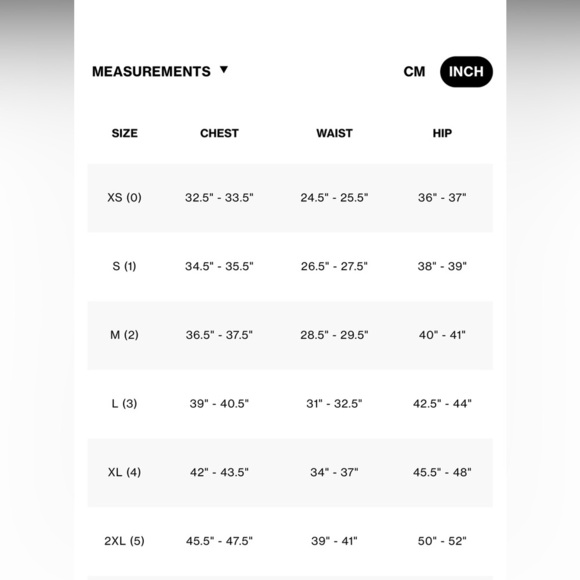 MEASUREMENTS ▼

CM INCH

| SIZE | CHEST | WAIST | HIP |
|---|---|---|---|
| XS (0) | 32.5" - 33.5" | 24.5" - 25.5" | 36" - 37" |
| S (1) | 34.5" - 35.5" | 26.5" - 27.5" | 38" - 39" |
| M (2) | 36.5" - 37.5" | 28.5" - 29.5" | 40" - 41" |
| L (3) | 39" - 40.5" | 31" - 32.5" | 42.5" - 44" |
| XL (4) | 42" - 43.5" | 34" - 37" | 45.5" - 48" |
| 2XL (5) | 45.5" - 47.5" | 39" - 41" | 50" - 52" |